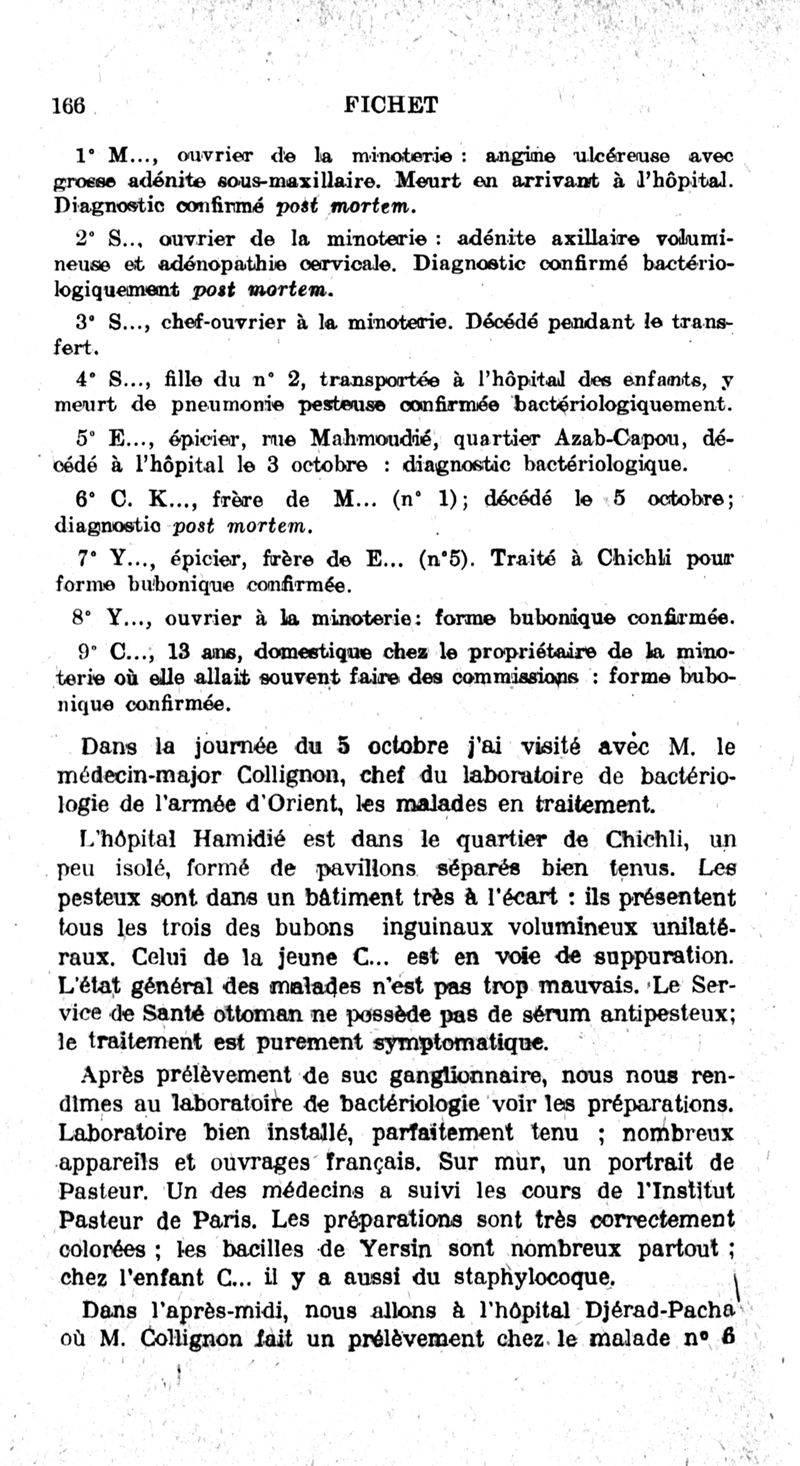 166 FICHET

1° M..., ouvrier de la minoterie : angine ulcéreuse avec grosse adénite sous-maxillaire. Meurt en arrivant à l'hôpital. Diagnostic confirmé post mortem.

2° S.., ouvrier de la minoterie : adénite axillaire volumineuse et adénopathie cervicale. Diagnostic confirmé bactériologiquement post mortem.

3° S..., chef-ouvrier à la minoterie. Décédé pendant le transfert.

4° S..., fille du n° 2, transportée à l'hôpital des enfants, y meurt de pneumonie pesteuse confirmée bactériologiquement.

5° E..., épicier, rue Mahmoudié, quartier Azab-Capou, décédé à l'hôpital le 3 octobre : diagnostic bactériologique.

6° C. K..., frère de M... (n° 1); décédé le 5 octobre; diagnostic post mortem.

7° Y..., épicier, frère de E... (n°5). Traité à Chichli pour forme bubonique confirmée.

8° Y..., ouvrier à la minoterie: forme bubonique confirmée.

9° C..., 13 ans, domestique chez le propriétaire de la minoterie où elle allait souvent faire des commissions : forme bubonique confirmée.

Dans la journée du 5 octobre j'ai visité avec M. le médecin-major Collignon, chef du laboratoire de bactériologie de l'armée d'Orient, les malades en traitement.

L'hôpital Hamidié est dans le quartier de Chichli, un peu isolé, formé de pavillons séparés bien tenus. Les pesteux sont dans un bâtiment très à l'écart : ils présentent tous les trois des bubons inguinaux volumineux unilatéraux. Celui de la jeune C... est en voie de suppuration. L'état général des malades n'est pas trop mauvais. Le Service de Santé ottoman ne possède pas de sérum antipesteux; le traitement est purement symptomatique.

Après prélèvement de suc ganglionnaire, nous nous rendîmes au laboratoire de bactériologie voir les préparations. Laboratoire bien installé, parfaitement tenu ; nombreux appareils et ouvrages français. Sur mur, un portrait de Pasteur. Un des médecins a suivi les cours de l'Institut Pasteur de Paris. Les préparations sont très correctement colorées ; les bacilles de Yersin sont nombreux partout ; chez l'enfant C... il y a aussi du staphylocoque.

Dans l'après-midi, nous allons à l'hôpital Djérad-Pacha où M. Collignon fait un prélèvement chez le malade n° 6